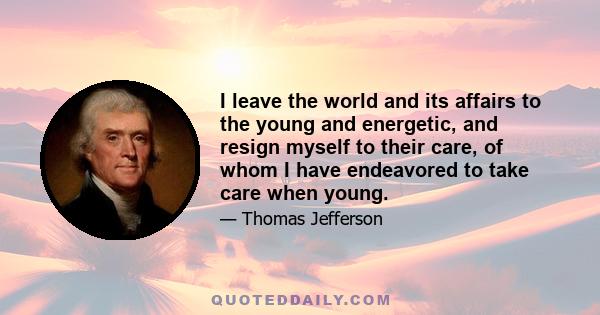 I leave the world and its affairs to the young and energetic, and resign myself to their care, of whom I have endeavored to take care when young.

— Thomas Jefferson

QUOTEDDAILY.COM